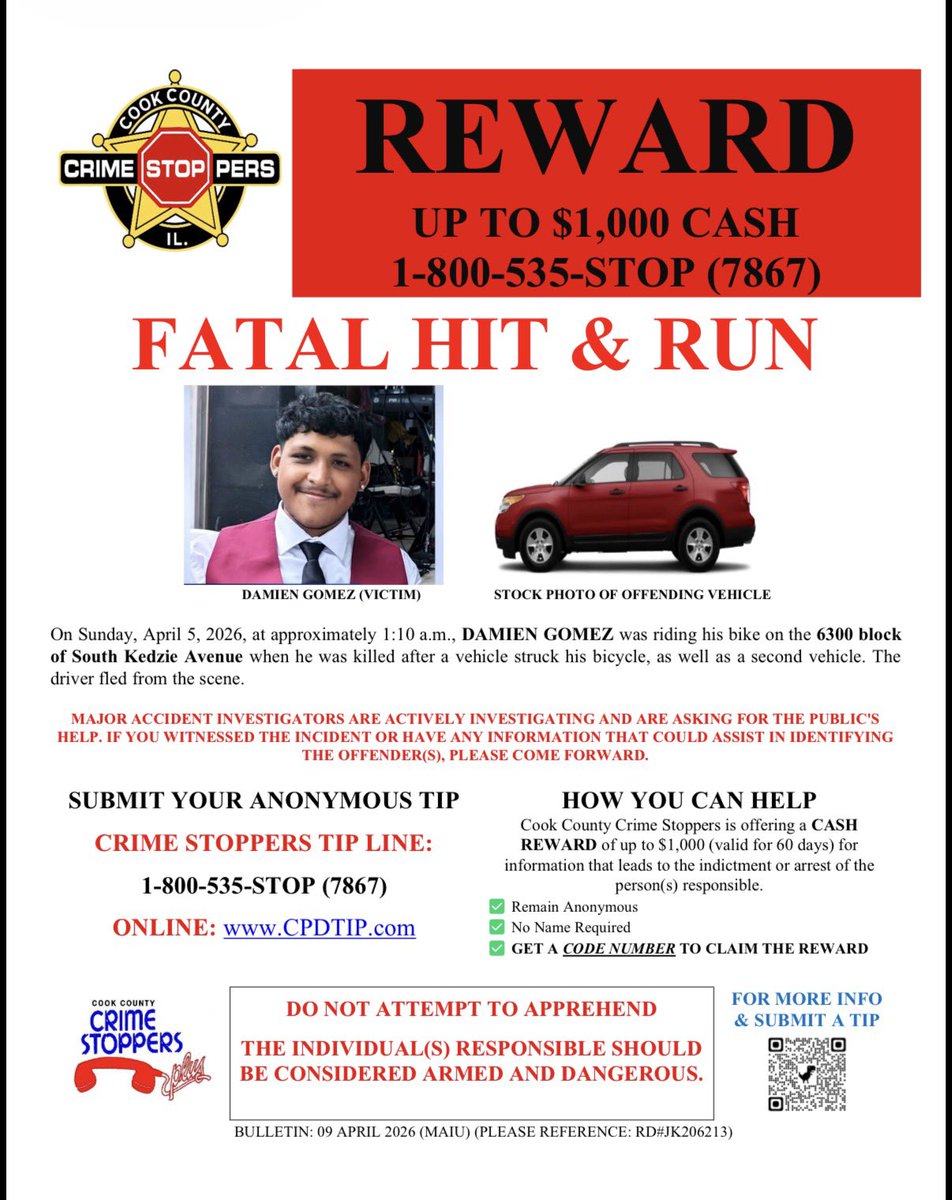 COOK COUNTY
CRIME STOP PERS
IL.

REWARD
UP TO $1,000 CASH
1-800-535-STOP (7867)

FATAL HIT & RUN

DAMIEN GOMEZ (VICTIM)

STOCK PHOTO OF OFFENDING VEHICLE

On Sunday, April 5, 2026, at approximately 1:10 a.m., DAMIEN GOMEZ was riding his bike on the 6300 block of South Kedzie Avenue when he was killed after a vehicle struck his bicycle, as well as a second vehicle. The driver fled from the scene.

MAJOR ACCIDENT INVESTIGATORS ARE ACTIVELY INVESTIGATING AND ARE ASKING FOR THE PUBLIC'S HELP. IF YOU WITNESSED THE INCIDENT OR HAVE ANY INFORMATION THAT COULD ASSIST IN IDENTIFYING THE OFFENDER(S), PLEASE COME FORWARD.

SUBMIT YOUR ANONYMOUS TIP
CRIME STOPPERS TIP LINE:
1-800-535-STOP (7867)
ONLINE: www.CPDTIP.com

HOW YOU CAN HELP
Cook County Crime Stoppers is offering a CASH REWARD of up to $1,000 (valid for 60 days) for information that leads to the indictment or arrest of the person(s) responsible.
Remain Anonymous
No Name Required
GET A CODE NUMBER TO CLAIM THE REWARD

COOK COUNTY
CRIME STOPPERS
plus

DO NOT ATTEMPT TO APPREHEND
THE INDIVIDUAL(S) RESPONSIBLE SHOULD BE CONSIDERED ARMED AND DANGEROUS.

FOR MORE INFO & SUBMIT A TIP

BULLETIN: 09 APRIL 2026 (MAIU) (PLEASE REFERENCE: RD#JK206213)